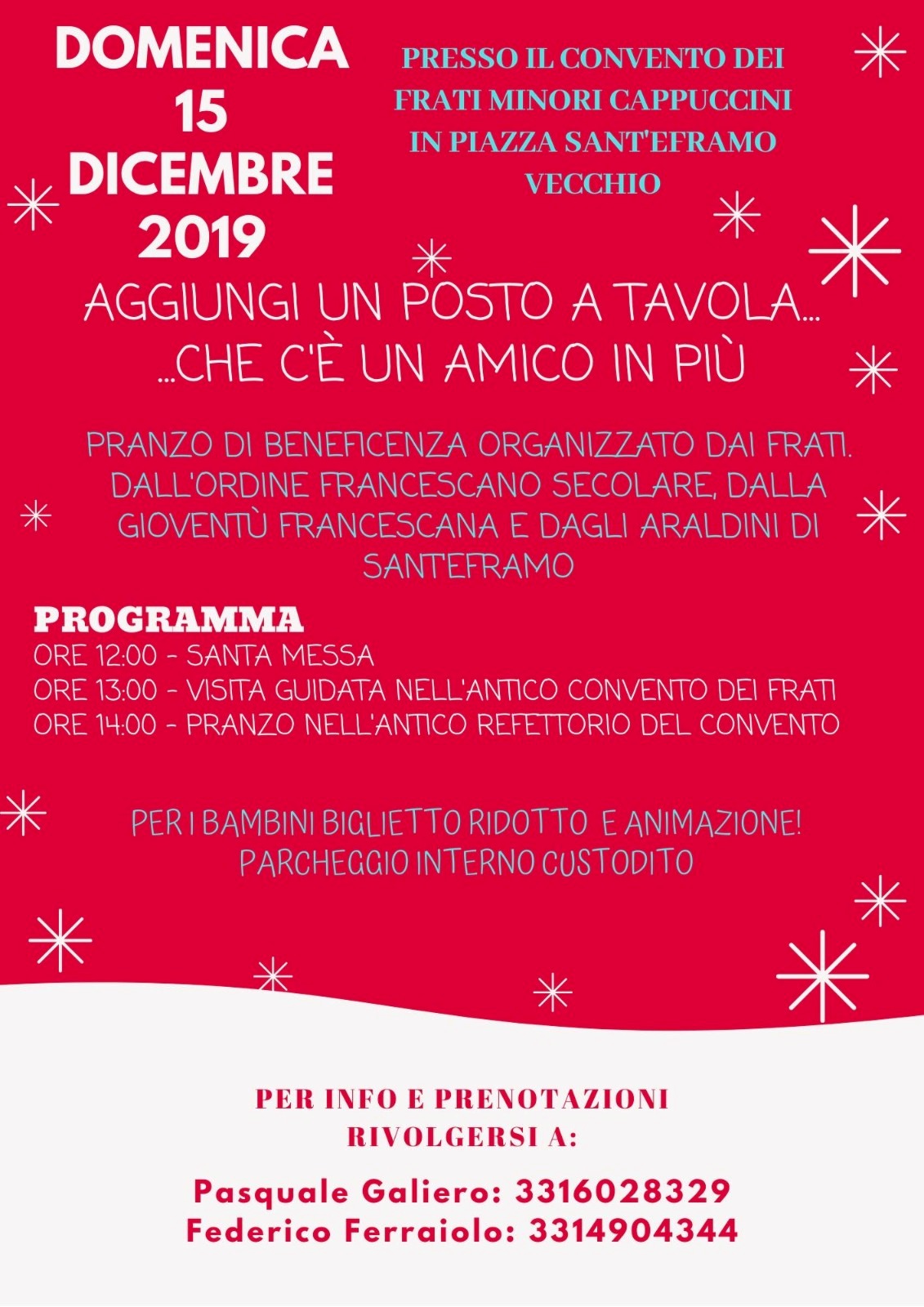 DOMENICA
15
DICEMBRE
2019

PRESSO IL CONVENTO DEI FRATI MINORI CAPPUCCINI IN PIAZZA SANT'EFRAMO VECCHIO

AGGIUNGI UN POSTO A TAVOLA...
...CHE C'È UN AMICO IN PIÙ

PRANZO DI BENEFICENZA ORGANIZZATO DAI FRATI. DALL'ORDINE FRANCESCANO SECOLARE, DALLA GIOVENTÙ FRANCESCANA E DAGLI ARALDINI DI SANT'EFRAMO

PROGRAMMA
ORE 12:00 - SANTA MESSA
ORE 13:00 - VISITA GUIDATA NELL'ANTICO CONVENTO DEI FRATI
ORE 14:00 - PRANZO NELL'ANTICO REFETTORIO DEL CONVENTO

PER I BAMBINI BIGLIETTO RIDOTTO E ANIMAZIONE!
PARCHEGGIO INTERNO CUSTODITO

PER INFO E PRENOTAZIONI
RIVOLGERSI A:

Pasquale Galiero: 3316028329
Federico Ferraiolo: 3314904344